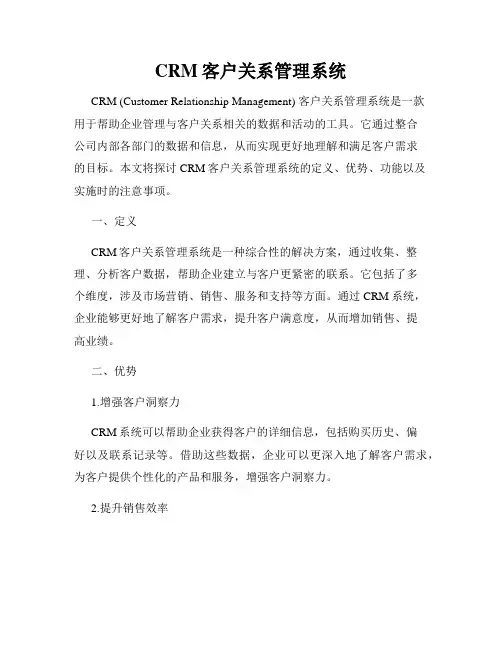 CRM 客户关系管理系统

CRM (Customer Relationship Management) 客户关系管理系统是一款用于帮助企业管理与客户关系相关的数据和活动的工具。它通过整合公司内部各部门的数据和信息，从而实现更好地理解和满足客户需求的目标。本文将探讨 CRM 客户关系管理系统的定义、优势、功能以及实施时的注意事项。

一、定义

CRM 客户关系管理系统是一种综合性的解决方案，通过收集、整理、分析客户数据，帮助企业建立与客户更紧密的联系。它包括了多个维度，涉及市场营销、销售、服务和支持等方面。通过 CRM 系统，企业能够更好地了解客户需求，提升客户满意度，从而增加销售、提高业绩。

二、优势

1.增强客户洞察力

CRM 系统可以帮助企业获得客户的详细信息，包括购买历史、偏好以及联系记录等。借助这些数据，企业可以更深入地了解客户需求，为客户提供个性化的产品和服务，增强客户洞察力。

2.提升销售效率